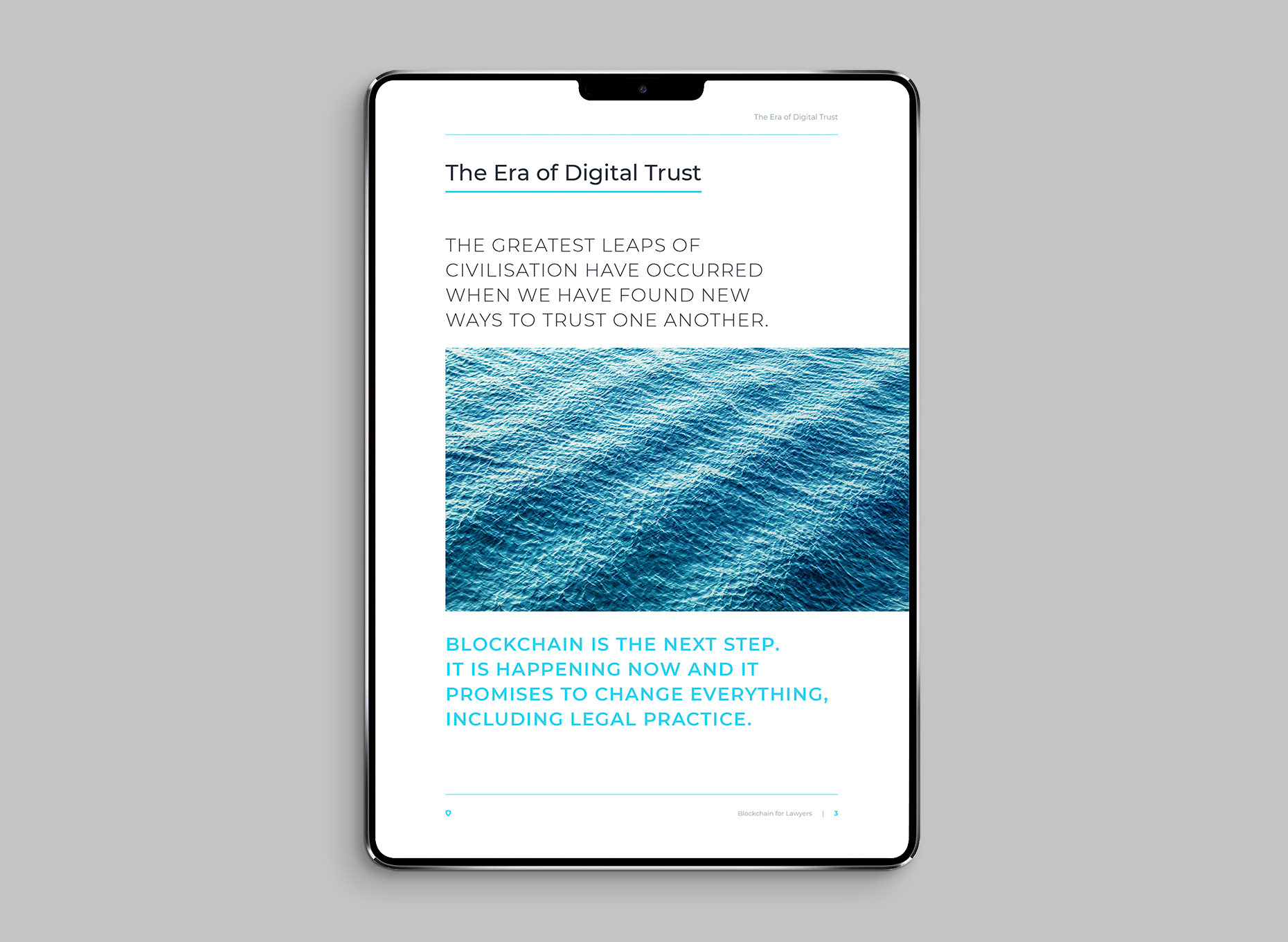 The Era of Digital Trust

The Era of Digital Trust

THE GREATEST LEAPS OF CIVILISATION HAVE OCCURRED WHEN WE HAVE FOUND NEW WAYS TO TRUST ONE ANOTHER.

BLOCKCHAIN IS THE NEXT STEP. IT IS HAPPENING NOW AND IT PROMISES TO CHANGE EVERYTHING, INCLUDING LEGAL PRACTICE.

Blockchain for Lawyers | 3